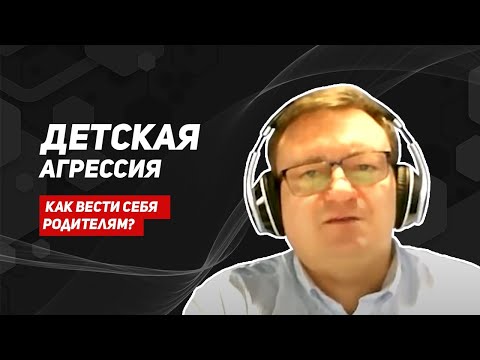 ДЕТСКАЯ АГРЕССИЯ

КАК ВЕСТИ СЕБЯ РОДИТЕЛЯМ?